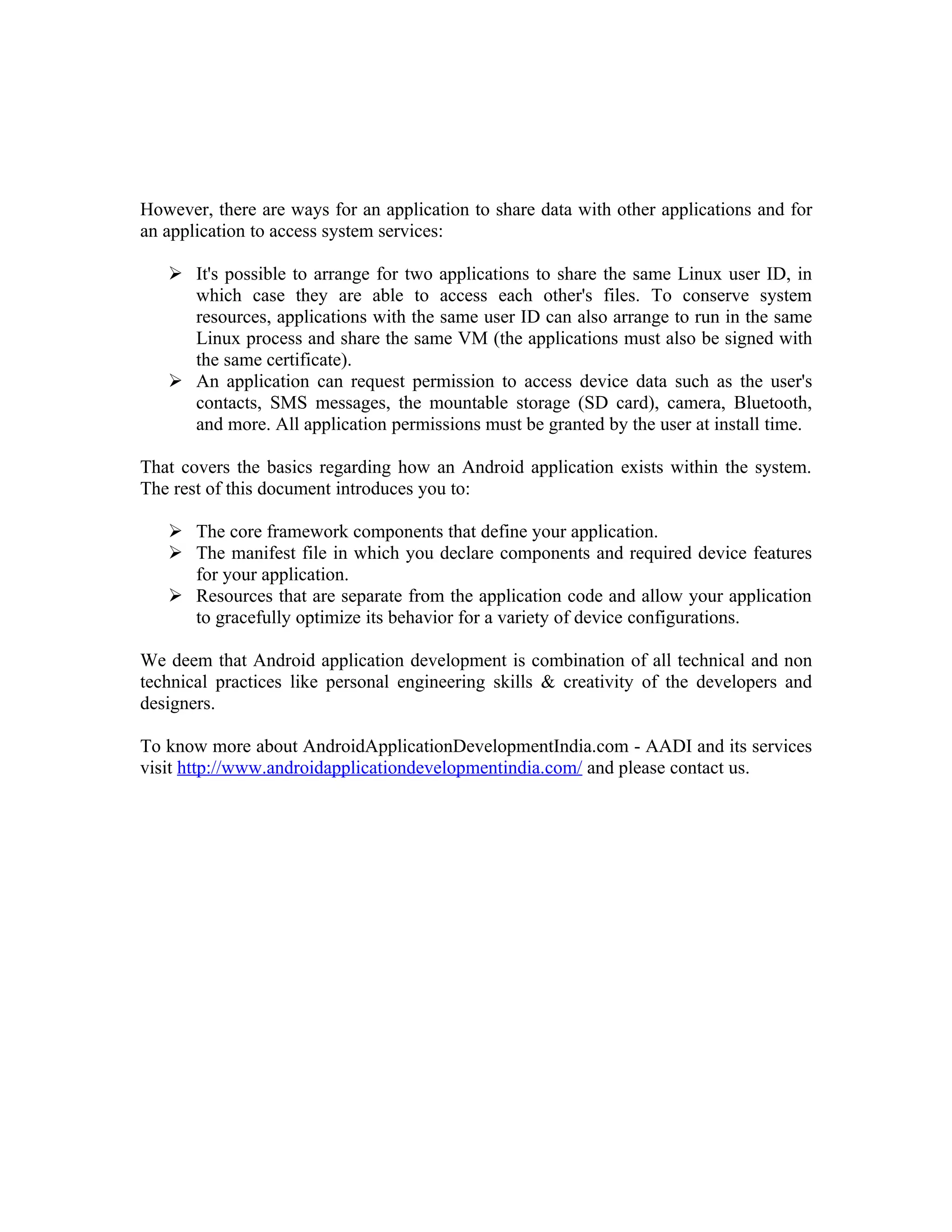 However, there are ways for an application to share data with other applications and for an application to access system services:

➢ It's possible to arrange for two applications to share the same Linux user ID, in which case they are able to access each other's files. To conserve system resources, applications with the same user ID can also arrange to run in the same Linux process and share the same VM (the applications must also be signed with the same certificate).
➢ An application can request permission to access device data such as the user's contacts, SMS messages, the mountable storage (SD card), camera, Bluetooth, and more. All application permissions must be granted by the user at install time.

That covers the basics regarding how an Android application exists within the system. The rest of this document introduces you to:

➢ The core framework components that define your application.
➢ The manifest file in which you declare components and required device features for your application.
➢ Resources that are separate from the application code and allow your application to gracefully optimize its behavior for a variety of device configurations.

We deem that Android application development is combination of all technical and non technical practices like personal engineering skills & creativity of the developers and designers.

To know more about AndroidApplicationDevelopmentIndia.com - AADI and its services visit http://www.androidapplicationdevelopmentindia.com/ and please contact us.